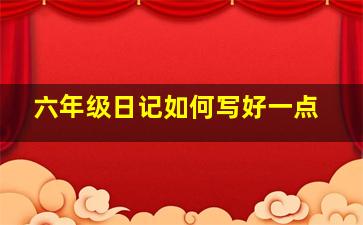 六年级日记如何写好一点